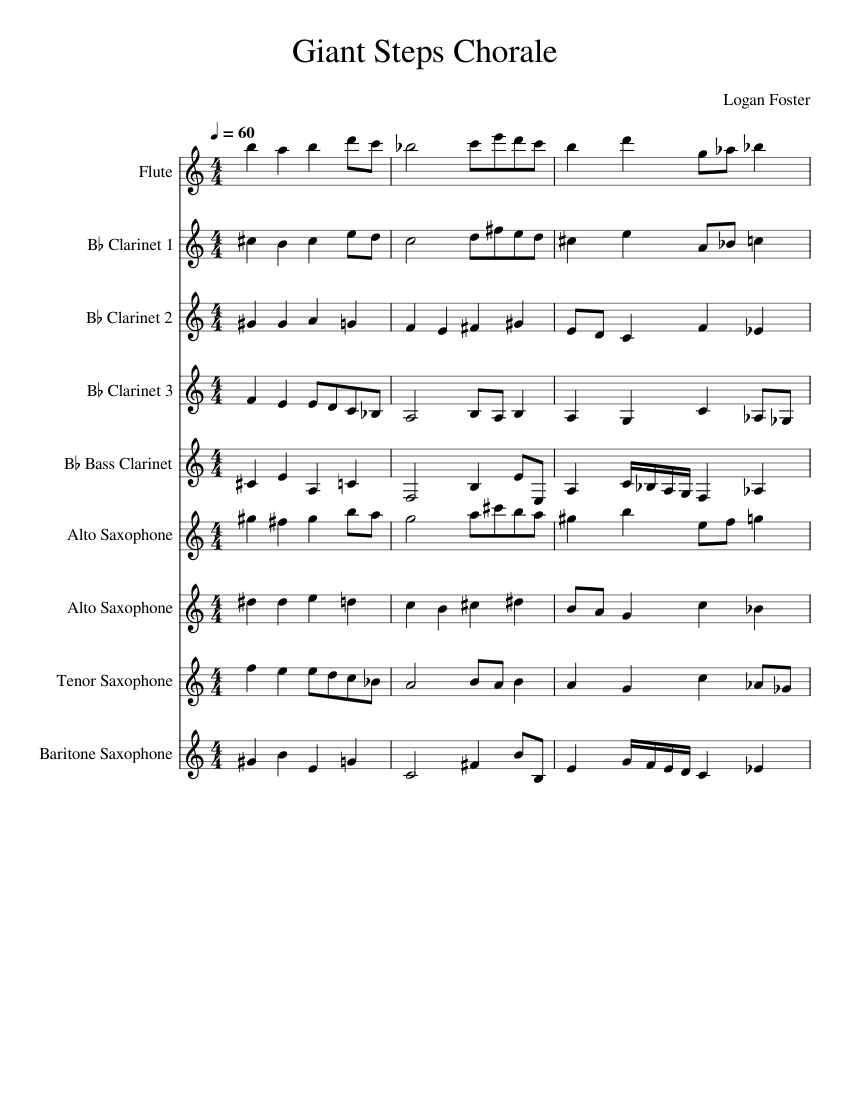 Giant Steps Chorale

Logan Foster

♩ = 60

Flute

B♭ Clarinet 1

B♭ Clarinet 2

B♭ Clarinet 3

B♭ Bass Clarinet

Alto Saxophone

Alto Saxophone

Tenor Saxophone

Baritone Saxophone